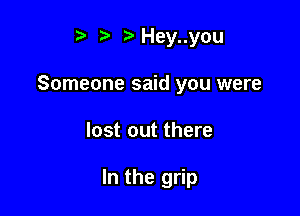 > > > Hey..you

Someone said you were

lost out there

In the grip